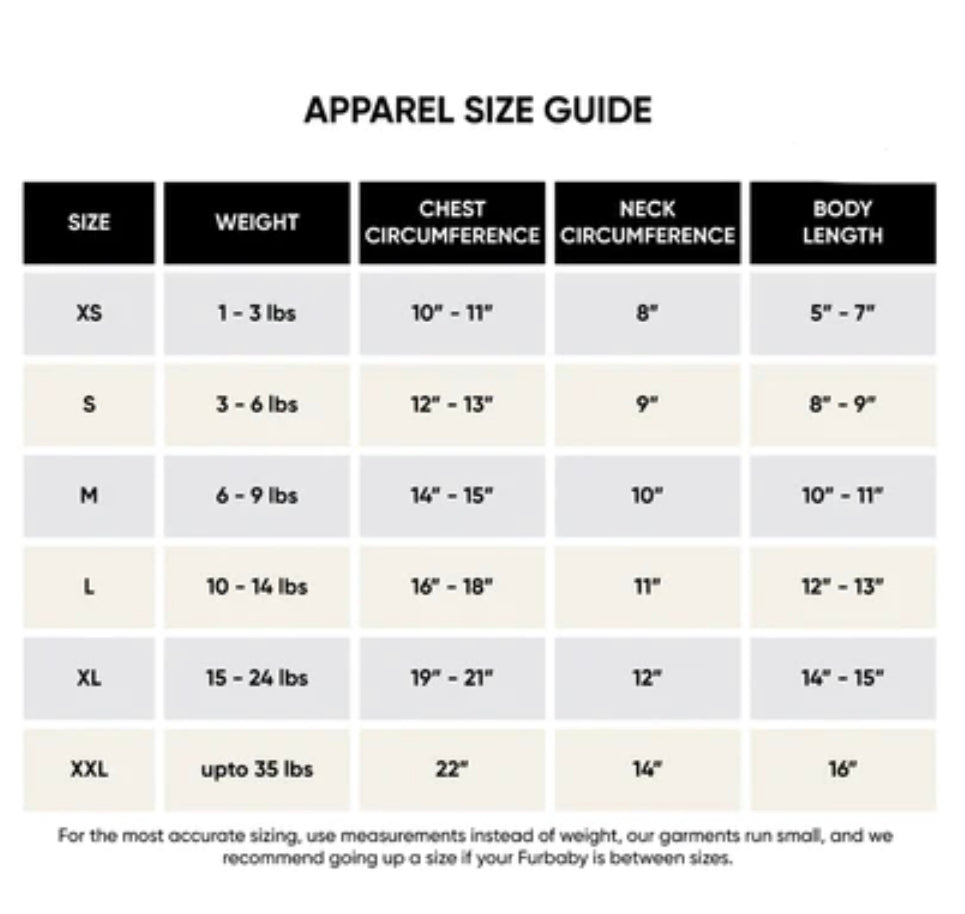 APPAREL SIZE GUIDE

| SIZE | WEIGHT | CHEST CIRCUMFERENCE | NECK CIRCUMFERENCE | BODY LENGTH |
|---|---|---|---|---|
| XS | 1 - 3 lbs | 10" - 11" | 8" | 5" - 7" |
| S | 3 - 6 lbs | 12" - 13" | 9" | 8" - 9" |
| M | 6 - 9 lbs | 14" - 15" | 10" | 10" - 11" |
| L | 10 - 14 lbs | 16" - 18" | 11" | 12" - 13" |
| XL | 15 - 24 lbs | 19" - 21" | 12" | 14" - 15" |
| XXL | upto 35 lbs | 22" | 14" | 16" |

For the most accurate sizing, use measurements instead of weight, our garments run small, and we recommend going up a size if your Furbaby is between sizes.